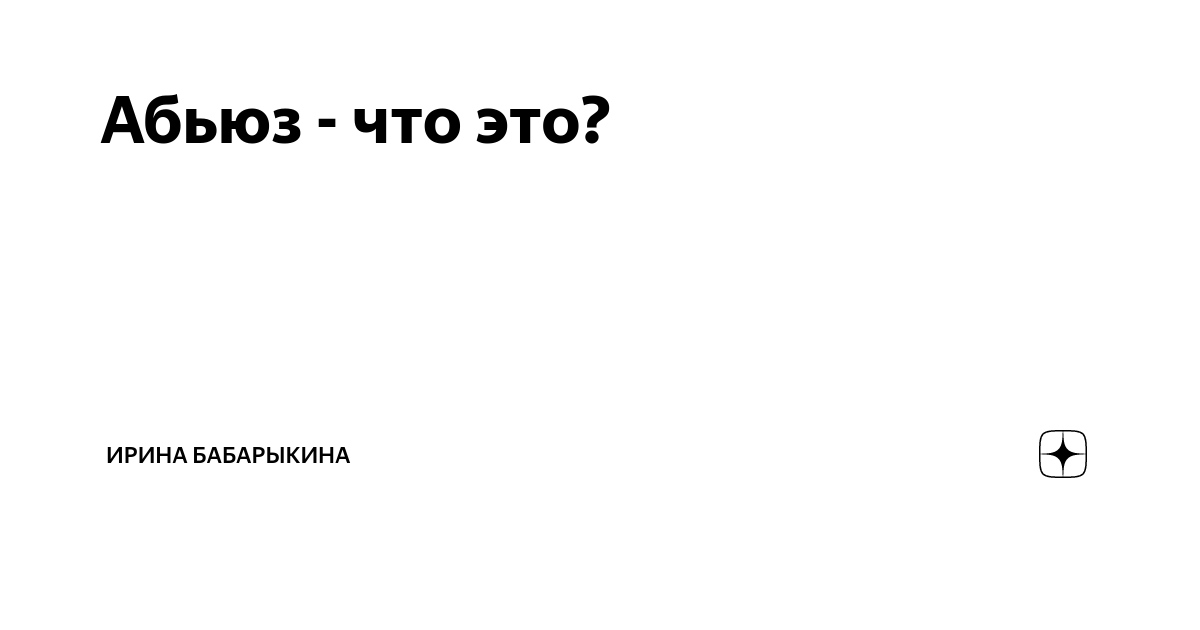 Абьюз - что это?

ИРИНА БАБАРЫКИНА